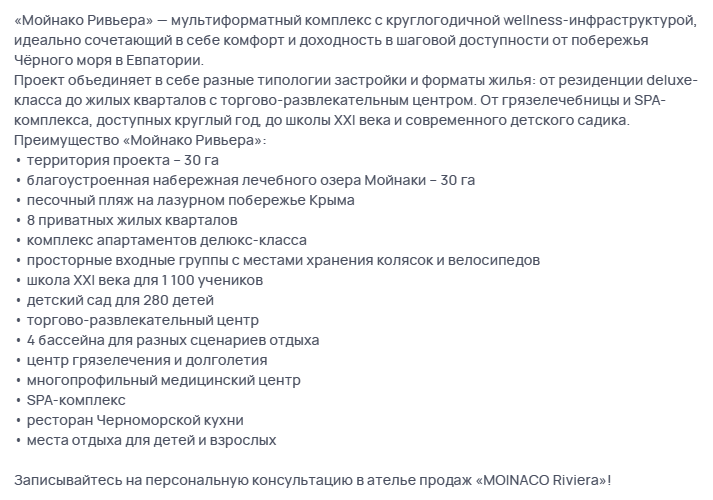 «Мойнако Ривьера» — мультиформатный комплекс с круглогодичной wellness-инфраструктурой, идеально сочетающий в себе комфорт и доходность в шаговой доступности от побережья Чёрного моря в Евпатории.
Проект объединяет в себе разные типологии застройки и форматы жилья: от резиденции deluxe-класса до жилых кварталов с торгово-развлекательным центром. От грязелечебницы и SPA-комплекса, доступных круглый год, до школы XXI века и современного детского садика.
Преимущество «Мойнако Ривьера»:
• территория проекта – 30 га
• благоустроенная набережная лечебного озера Мойнаки – 30 га
• песочный пляж на лазурном побережье Крыма
• 8 приватных жилых кварталов
• комплекс апартаментов делюкс-класса
• просторные входные группы с местами хранения колясок и велосипедов
• школа XXI века для 1 100 учеников
• детский сад для 280 детей
• торгово-развлекательный центр
• 4 бассейна для разных сценариев отдыха
• центр грязелечения и долголетия
• многопрофильный медицинский центр
• SPA-комплекс
• ресторан Черноморской кухни
• места отдыха для детей и взрослых

Записывайтесь на персональную консультацию в ателье продаж «MOINACO Riviera»!